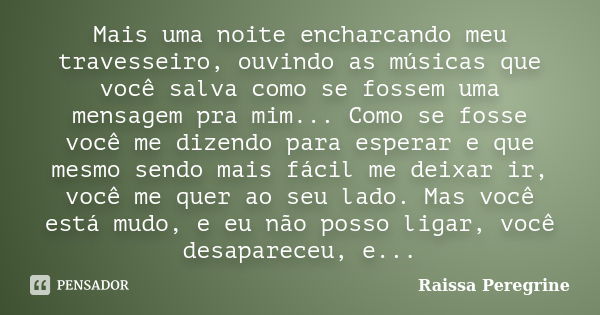 Mais uma noite encharcando meu travesseiro, ouvindo as músicas que você salva como se fossem uma mensagem pra mim... Como se fosse você me dizendo para esperar e que mesmo sendo mais fácil me deixar ir, você me quer ao seu lado. Mas você está mudo, e eu não posso ligar, você desapareceu, e...

PENSADOR

Raissa Peregrine